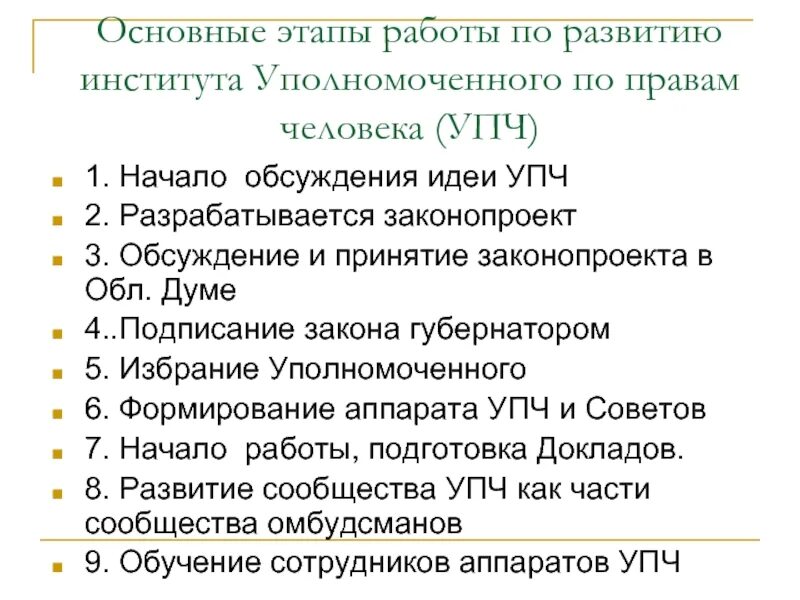 Основные этапы работы по развитию института Уполномоченного по правам человека (УПЧ)

1. Начало обсуждения идеи УПЧ
2. Разрабатывается законопроект
3. Обсуждение и принятие законопроекта в Обл. Думе
4..Подписание закона губернатором
5. Избрание Уполномоченного
6. Формирование аппарата УПЧ и Советов
7. Начало работы, подготовка Докладов.
8. Развитие сообщества УПЧ как части сообщества омбудсманов
9. Обучение сотрудников аппаратов УПЧ